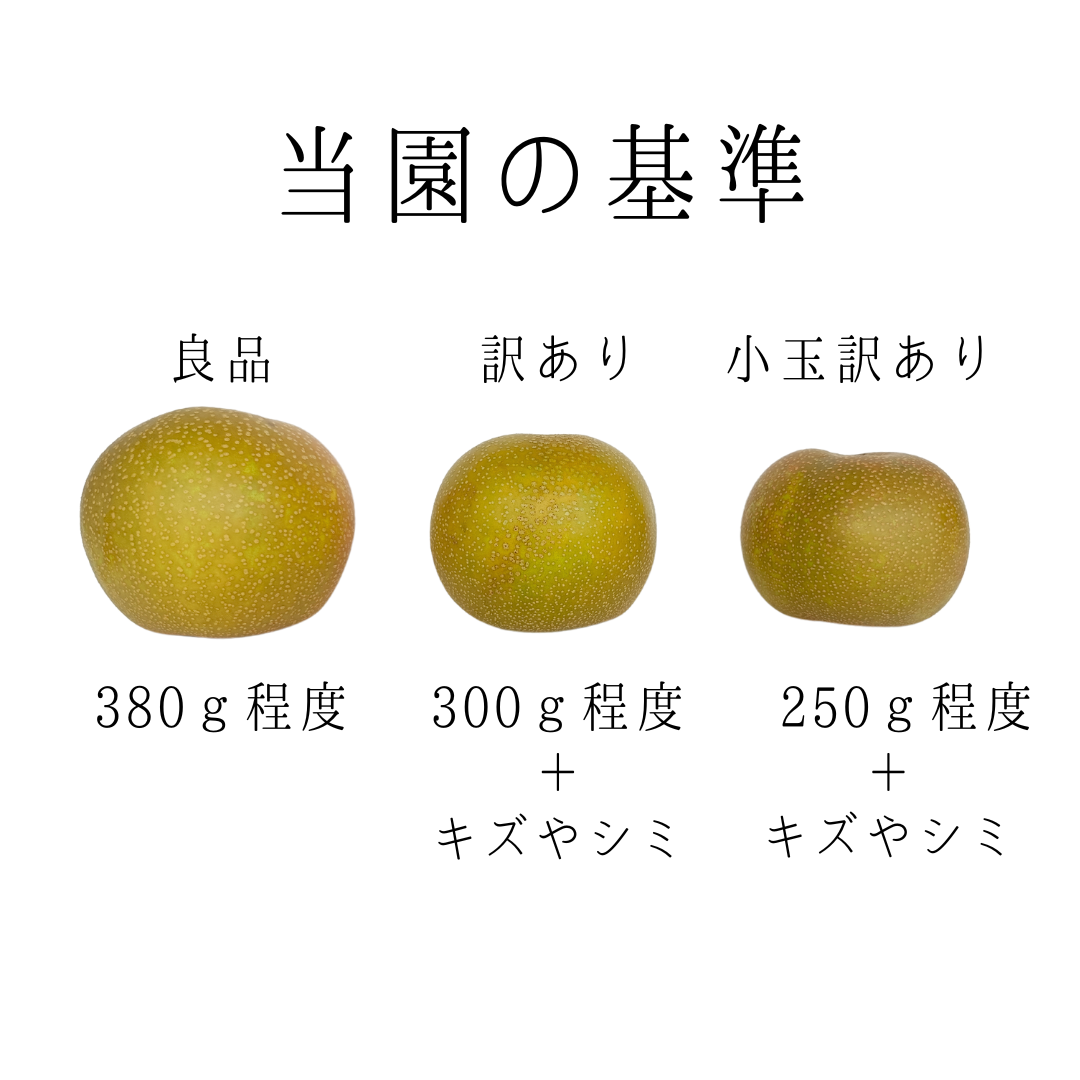 当園の基準

良品

380ｇ程度

訳あり

300ｇ程度
＋
キズやシミ

小玉訳あり

250ｇ程度
＋
キズやシミ